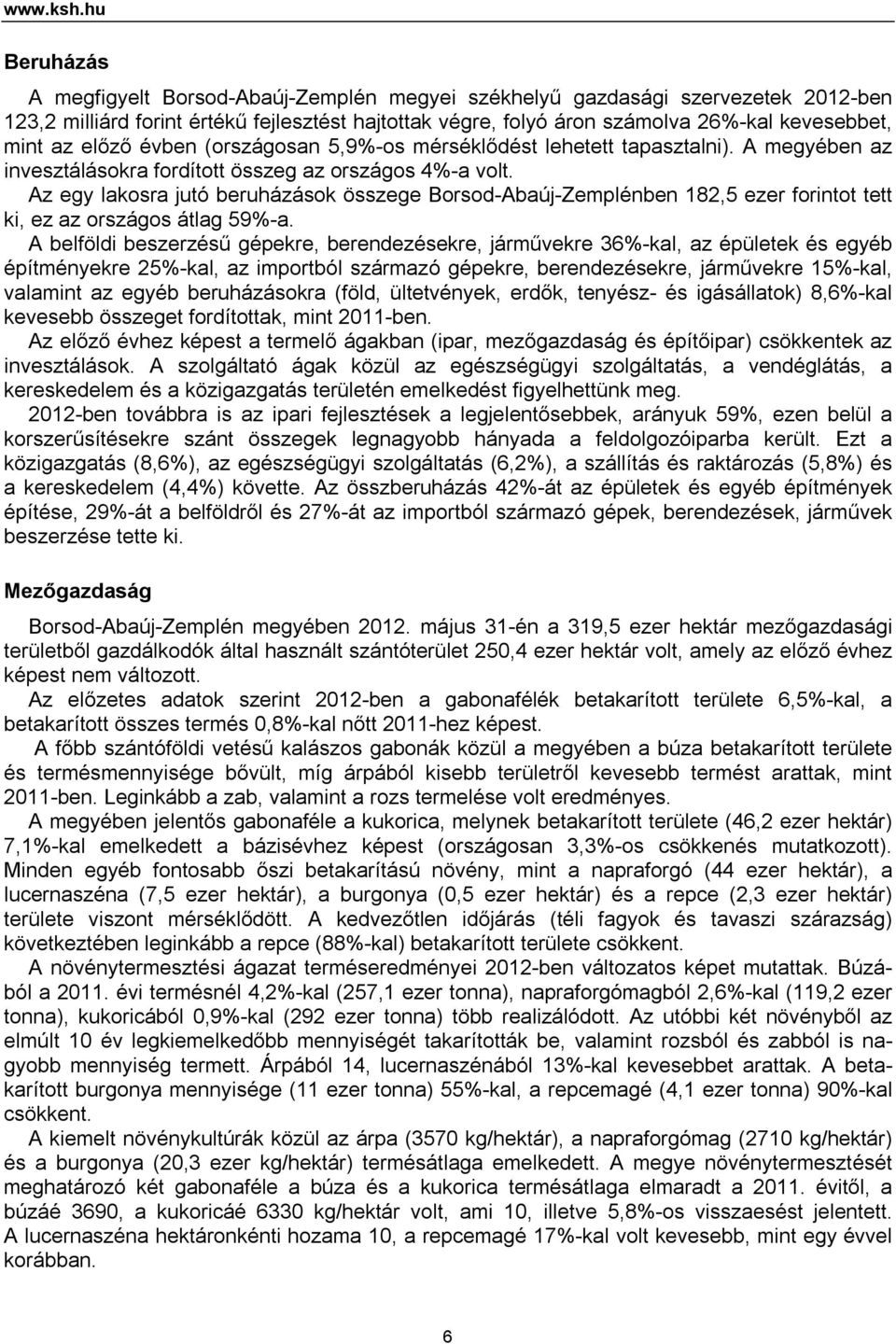 www.ksh.hu

Beruházás

A megfigyelt Borsod-Abaúj-Zemplén megyei székhelyű gazdasági szervezetek 2012-ben 123,2 milliárd forint értékű fejlesztést hajtottak végre, folyó áron számolva 26%-kal kevesebbet, mint az előző évben (országosan 5,9%-os mérséklődést lehetett tapasztalni). A megyében az invesztálásokra fordított összeg az országos 4%-a volt.

Az egy lakosra jutó beruházások összege Borsod-Abaúj-Zemplénben 182,5 ezer forintot tett ki, ez az országos átlag 59%-a.

A belföldi beszerzésű gépekre, berendezésekre, járművekre 36%-kal, az épületek és egyéb építményekre 25%-kal, az importból származó gépekre, berendezésekre, járművekre 15%-kal, valamint az egyéb beruházásokra (föld, ültetvények, erdők, tenyész- és igásállatok) 8,6%-kal kevesebb összeget fordítottak, mint 2011-ben.

Az előző évhez képest a termelő ágakban (ipar, mezőgazdaság és építőipar) csökkentek az invesztálások. A szolgáltató ágak közül az egészségügyi szolgáltatás, a vendéglátás, a kereskedelem és a közigazgatás területén emelkedést figyelhettünk meg.

2012-ben továbbra is az ipari fejlesztések a legjelentősebbek, arányuk 59%, ezen belül a korszerűsítésekre szánt összegek legnagyobb hányada a feldolgozóiparba került. Ezt a közigazgatás (8,6%), az egészségügyi szolgáltatás (6,2%), a szállítás és raktározás (5,8%) és a kereskedelem (4,4%) követte. Az összberuházás 42%-át az épületek és egyéb építmények építése, 29%-át a belföldről és 27%-át az importból származó gépek, berendezések, járművek beszerzése tette ki.

Mezőgazdaság

Borsod-Abaúj-Zemplén megyében 2012. május 31-én a 319,5 ezer hektár mezőgazdasági területből gazdálkodók által használt szántóterület 250,4 ezer hektár volt, amely az előző évhez képest nem változott.

Az előzetes adatok szerint 2012-ben a gabonafélék betakarított területe 6,5%-kal, a betakarított összes termés 0,8%-kal nőtt 2011-hez képest.

A főbb szántóföldi vetésű kalászos gabonák közül a megyében a búza betakarított területe és termésmennyisége bővült, míg árpából kisebb területről kevesebb termést arattak, mint 2011-ben. Leginkább a zab, valamint a rozs termelése volt eredményes.

A megyében jelentős gabonaféle a kukorica, melynek betakarított területe (46,2 ezer hektár) 7,1%-kal emelkedett a bázisévhez képest (országosan 3,3%-os csökkenés mutatkozott). Minden egyéb fontosabb őszi betakarítású növény, mint a napraforgó (44 ezer hektár), a lucernaszéna (7,5 ezer hektár), a burgonya (0,5 ezer hektár) és a repce (2,3 ezer hektár) területe viszont mérséklődött. A kedvezőtlen időjárás (téli fagyok és tavaszi szárazság) következtében leginkább a repce (88%-kal) betakarított területe csökkent.

A növénytermesztési ágazat terméseredményei 2012-ben változatos képet mutattak. Búzából a 2011. évi termésnél 4,2%-kal (257,1 ezer tonna), napraforgómagból 2,6%-kal (119,2 ezer tonna), kukoricából 0,9%-kal (292 ezer tonna) több realizálódott. Az utóbbi két növényből az elmúlt 10 év legkiemelkedőbb mennyiségét takarították be, valamint rozsból és zabból is nagyobb mennyiség termett. Árpából 14, lucernaszénából 13%-kal kevesebbet arattak. A betakarított burgonya mennyisége (11 ezer tonna) 55%-kal, a repcemagé (4,1 ezer tonna) 90%-kal csökkent.

A kiemelt növénykultúrák közül az árpa (3570 kg/hektár), a napraforgómag (2710 kg/hektár) és a burgonya (20,3 ezer kg/hektár) termésátlaga emelkedett. A megye növénytermesztését meghatározó két gabonaféle a búza és a kukorica termésátlaga elmaradt a 2011. évitől, a búzáé 3690, a kukoricáé 6330 kg/hektár volt, ami 10, illetve 5,8%-os visszaesést jelentett. A lucernaszéna hektáronkénti hozama 10, a repcemagé 17%-kal volt kevesebb, mint egy évvel korábban.

6